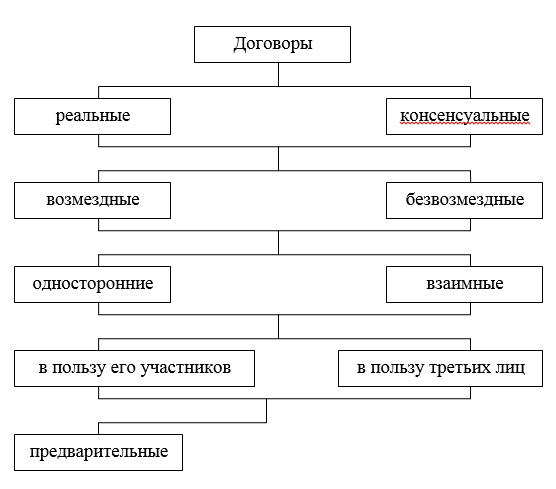 Договоры

реальные

консенсуальные

возмездные

безвозмездные

односторонние

взаимные

в пользу его участников

в пользу третьих лиц

предварительные